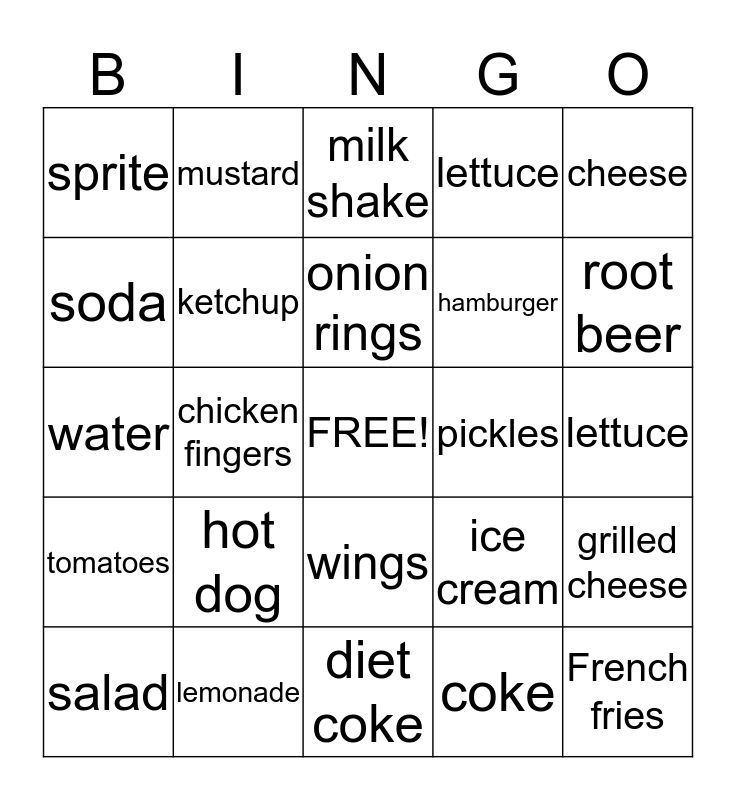 | B | I | N | G | O |
|---|---|---|---|---|
| sprite | mustard | milk shake | lettuce | cheese |
| soda | ketchup | onion rings | hamburger | root beer |
| water | chicken fingers | FREE! | pickles | lettuce |
| tomatoes | hot dog | wings | ice cream | grilled cheese |
| salad | lemonade | diet coke | coke | French fries |